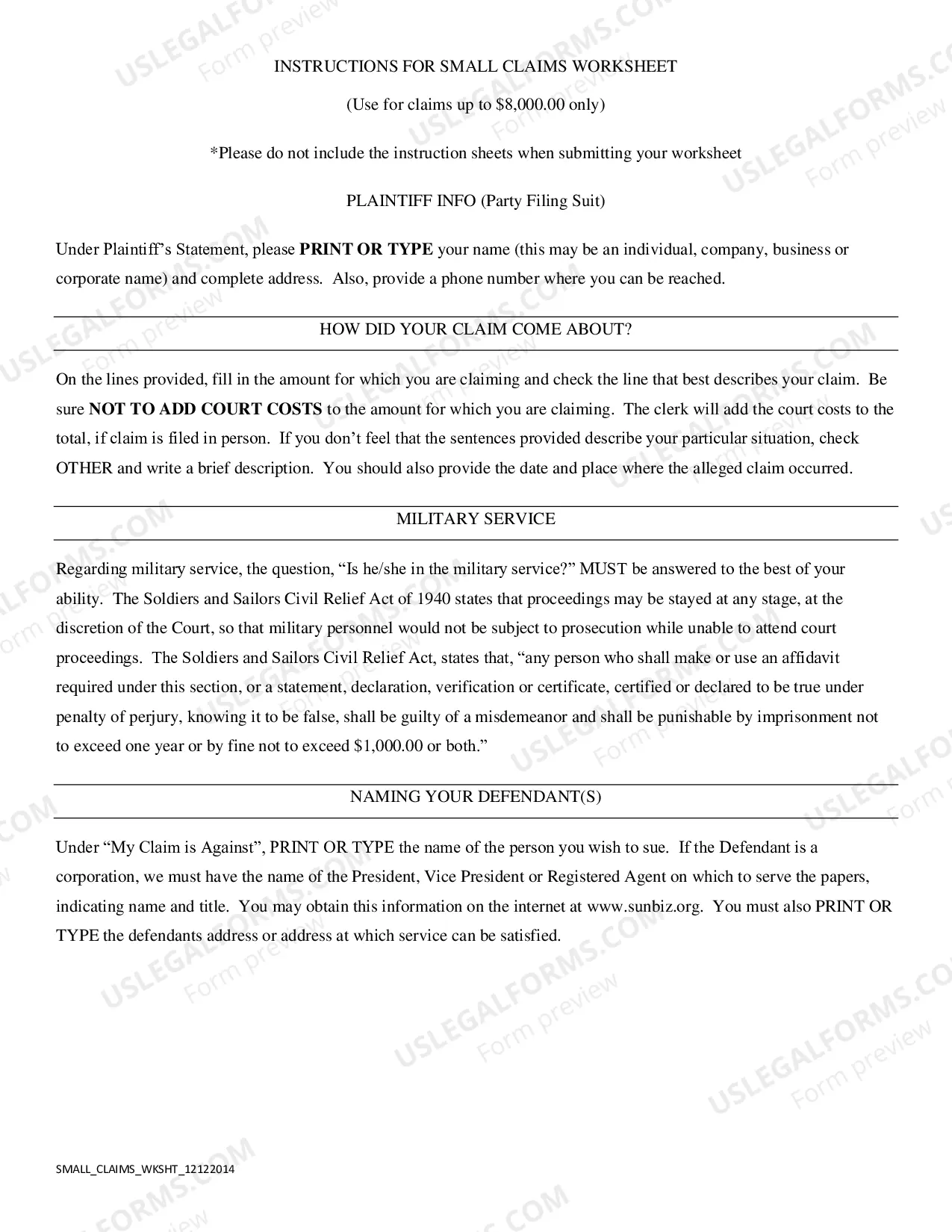 INSTRUCTIONS FOR SMALL CLAIMS WORKSHEET

(Use for claims up to $8,000.00 only)

*Please do not include the instruction sheets when submitting your worksheet

PLAINTIFF INFO (Party Filing Suit)

Under Plaintiff's Statement, please PRINT OR TYPE your name (this may be an individual, company, business or corporate name) and complete address. Also, provide a phone number where you can be reached.

HOW DID YOUR CLAIM COME ABOUT?

On the lines provided, fill in the amount for which you are claiming and check the line that best describes your claim. Be sure NOT TO ADD COURT COSTS to the amount for which you are claiming. The clerk will add the court costs to the total, if claim is filed in person. If you don't feel that the sentences provided describe your particular situation, check OTHER and write a brief description. You should also provide the date and place where the alleged claim occurred.

MILITARY SERVICE

Regarding military service, the question, "Is he/she in the military service?" MUST be answered to the best of your ability. The Soldiers and Sailors Civil Relief Act of 1940 states that proceedings may be stayed at any stage, at the discretion of the Court, so that military personnel would not be subject to prosecution while unable to attend court proceedings. The Soldiers and Sailors Civil Relief Act, states that, "any person who shall make or use an affidavit required under this section, or a statement, declaration, verification or certificate, certified or declared to be true under penalty of perjury, knowing it to be false, shall be guilty of a misdemeanor and shall be punishable by imprisonment not to exceed one year or by fine not to exceed $1,000.00 or both."

NAMING YOUR DEFENDANT(S)

Under "My Claim is Against", PRINT OR TYPE the name of the person you wish to sue. If the Defendant is a corporation, we must have the name of the President, Vice President or Registered Agent on which to serve the papers, indicating name and title. You may obtain this information on the internet at www.sunbiz.org. You must also PRINT OR TYPE the defendants address or address at which service can be satisfied.

SMALL_CLAIMS_WKSHT_12122014

USLEGALFORMS.COM
Form preview